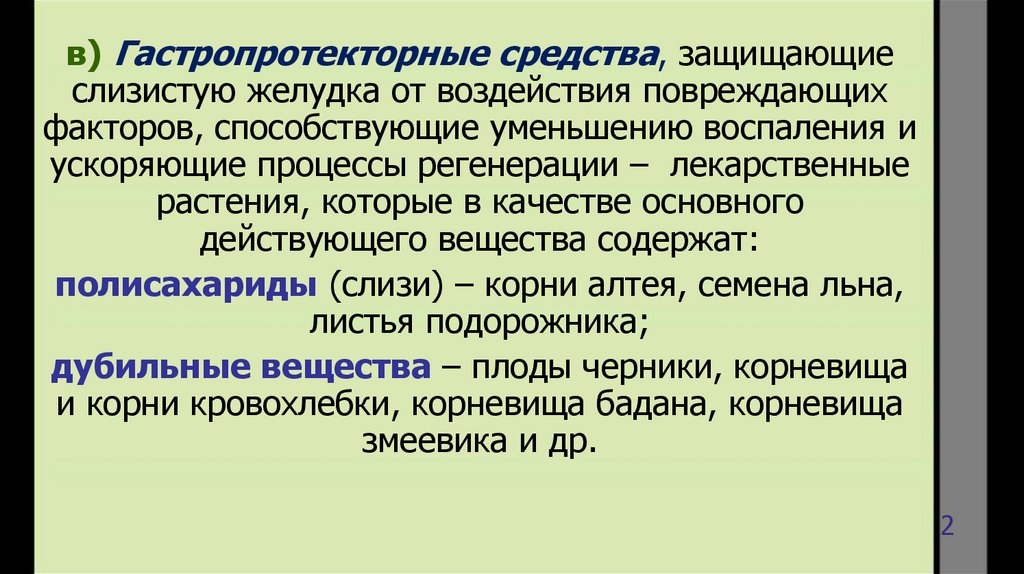 в) Гастропротекторные средства, защищающие слизистую желудка от воздействия повреждающих факторов, способствующие уменьшению воспаления и ускоряющие процессы регенерации – лекарственные растения, которые в качестве основного действующего вещества содержат:

полисахариды (слизи) – корни алтея, семена льна, листья подорожника;

дубильные вещества – плоды черники, корневища и корни кровохлебки, корневища бадана, корневища змеевика и др.

2